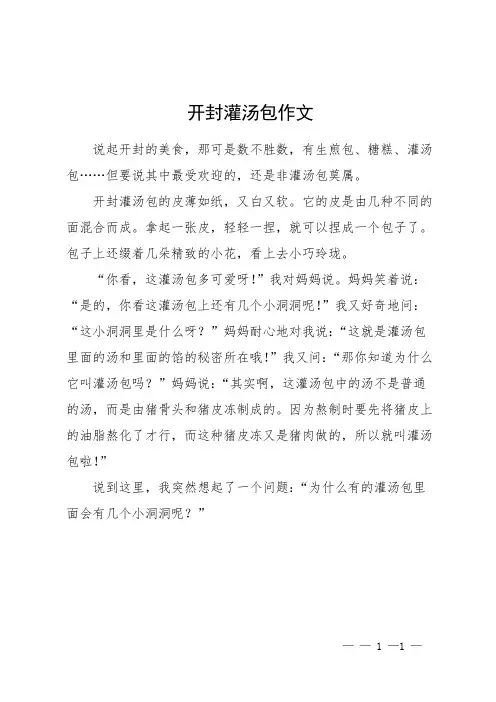 开封灌汤包作文

说起开封的美食，那可是数不胜数，有生煎包、糖糕、灌汤包……但要说其中最受欢迎的，还是非灌汤包莫属。

开封灌汤包的皮薄如纸，又白又软。它的皮是由几种不同的面混合而成。拿起一张皮，轻轻一捏，就可以捏成一个包子了。包子上还缀着几朵精致的小花，看上去小巧玲珑。

“你看，这灌汤包多可爱呀！”我对妈妈说。妈妈笑着说：“是的，你看这灌汤包上还有几个小洞洞呢！”我又好奇地问：“这小洞洞里是什么呀？”妈妈耐心地对我说：“这就是灌汤包里面的汤和里面的馅的秘密所在哦！”我又问：“那你知道为什么它叫灌汤包吗？”妈妈说：“其实啊，这灌汤包中的汤不是普通的汤，而是由猪骨头和猪皮冻制成的。因为熬制时要先将猪皮上的油脂熬化了才行，而这种猪皮冻又是猪肉做的，所以就叫灌汤包啦！”

说到这里，我突然想起了一个问题：“为什么有的灌汤包里面会有几个小洞洞呢？”

— — 1 —1 —